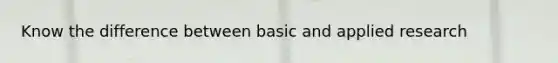 Know the difference between basic and applied research